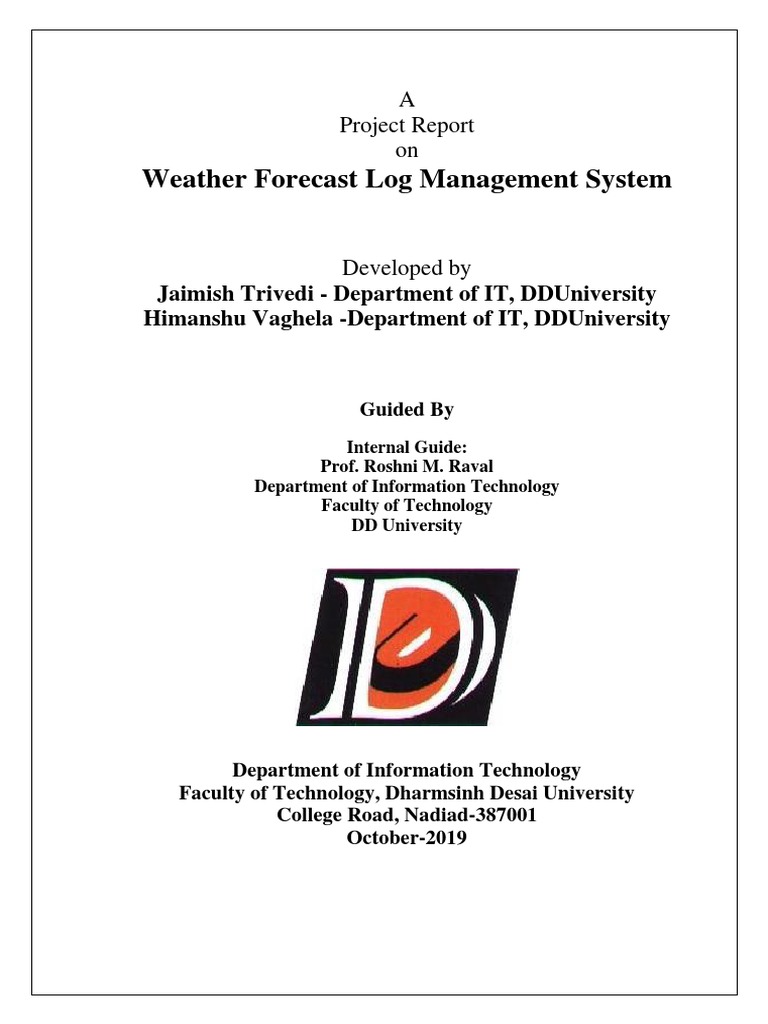 A
Project Report
on
Weather Forecast Log Management System

Developed by
Jaimish Trivedi - Department of IT, DDUniversity
Himanshu Vaghela -Department of IT, DDUniversity

Guided By

Internal Guide:
Prof. Roshni M. Raval
Department of Information Technology
Faculty of Technology
DD University

Department of Information Technology
Faculty of Technology, Dharmsinh Desai University
College Road, Nadiad-387001
October-2019